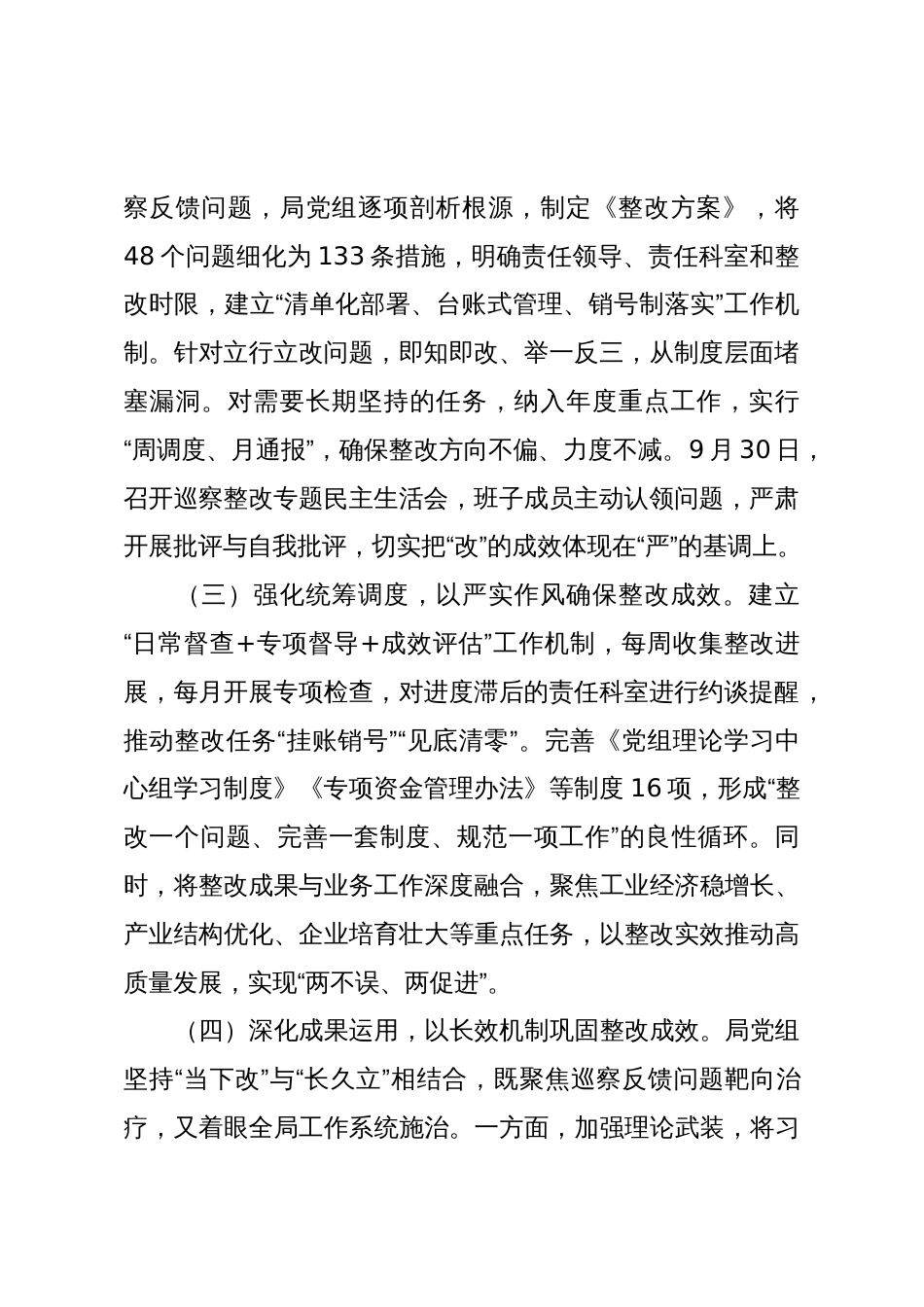 察反馈问题，局党组逐项剖析根源，制定《整改方案》，将48个问题细化为133条措施，明确责任领导、责任科室和整改时限，建立“清单化部署、台账式管理、销号制落实”工作机制。针对立行立改问题，即知即改、举一反三，从制度层面堵塞漏洞。对需要长期坚持的任务，纳入年度重点工作，实行“周调度、月通报”，确保整改方向不偏、力度不减。9月30日，召开巡察整改专题民主生活会，班子成员主动认领问题，严肃开展批评与自我批评，切实把“改”的成效体现在“严”的基调上。

（三）强化统筹调度，以严实作风确保整改成效。建立“日常督查＋专项督导＋成效评估”工作机制，每周收集整改进展，每月开展专项检查，对进度滞后的责任科室进行约谈提醒，推动整改任务“挂账销号”“见底清零”。完善《党组理论学习中心组学习制度》《专项资金管理办法》等制度16项，形成“整改一个问题、完善一套制度、规范一项工作”的良性循环。同时，将整改成果与业务工作深度融合，聚焦工业经济稳增长、产业结构优化、企业培育壮大等重点任务，以整改实效推动高质量发展，实现“两不误、两促进”。

（四）深化成果运用，以长效机制巩固整改成效。局党组坚持“当下改”与“长久立”相结合，既聚焦巡察反馈问题靶向治疗，又着眼全局工作系统施治。一方面，加强理论武装，将习